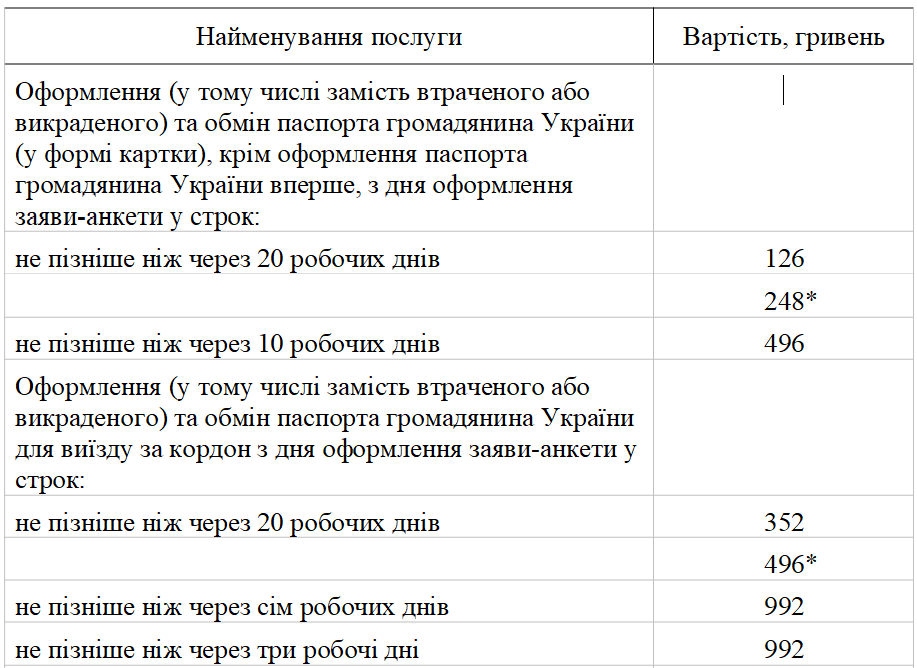 | Найменування послуги | Вартість, гривень |
|---|---|
| Оформлення (у тому числі замість втраченого або викраденого) та обмін паспорта громадянина України (у формі картки), крім оформлення паспорта громадянина України вперше, з дня оформлення заяви-анкети у строк: | |
| не пізніше ніж через 20 робочих днів | 126 |
| | 248* |
| не пізніше ніж через 10 робочих днів | 496 |
| Оформлення (у тому числі замість втраченого або викраденого) та обмін паспорта громадянина України для виїзду за кордон з дня оформлення заяви-анкети у строк: | |
| не пізніше ніж через 20 робочих днів | 352 |
| | 496* |
| не пізніше ніж через сім робочих днів | 992 |
| не пізніше ніж через три робочі дні | 992 |